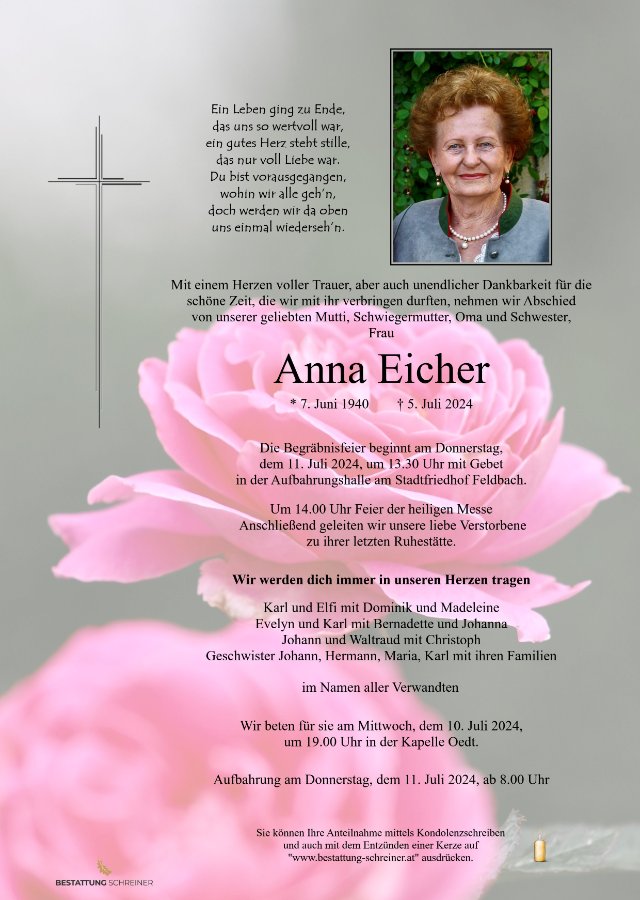 Ein Leben ging zu Ende,
das uns so wertvoll war,
ein gutes Herz steht stille,
das nur voll Liebe war.
Du bist vorausgegangen,
wohin wir alle geh'n,
doch werden wir da oben
uns einmal wiederseh'n.

Mit einem Herzen voller Trauer, aber auch unendlicher Dankbarkeit für die schöne Zeit, die wir mit ihr verbringen durften, nehmen wir Abschied von unserer geliebten Mutti, Schwiegermutter, Oma und Schwester,
Frau

Anna Eicher

* 7. Juni 1940 † 5. Juli 2024

Die Begräbnisfeier beginnt am Donnerstag, dem 11. Juli 2024, um 13.30 Uhr mit Gebet in der Aufbahrungshalle am Stadtfriedhof Feldbach.

Um 14.00 Uhr Feier der heiligen Messe
Anschließend geleiten wir unsere liebe Verstorbene zu ihrer letzten Ruhestätte.

Wir werden dich immer in unseren Herzen tragen

Karl und Elfi mit Dominik und Madeleine
Evelyn und Karl mit Bernadette und Johanna
Johann und Waltraud mit Christoph
Geschwister Johann, Hermann, Maria, Karl mit ihren Familien

im Namen aller Verwandten

Wir beten für sie am Mittwoch, dem 10. Juli 2024, um 19.00 Uhr in der Kapelle Oedt.

Aufbahrung am Donnerstag, dem 11. Juli 2024, ab 8.00 Uhr

Sie können Ihre Anteilnahme mittels Kondolenzschreiben und auch mit dem Entzünden einer Kerze auf "www.bestattung-schreiner.at" ausdrücken.

BESTATTUNG SCHREINER